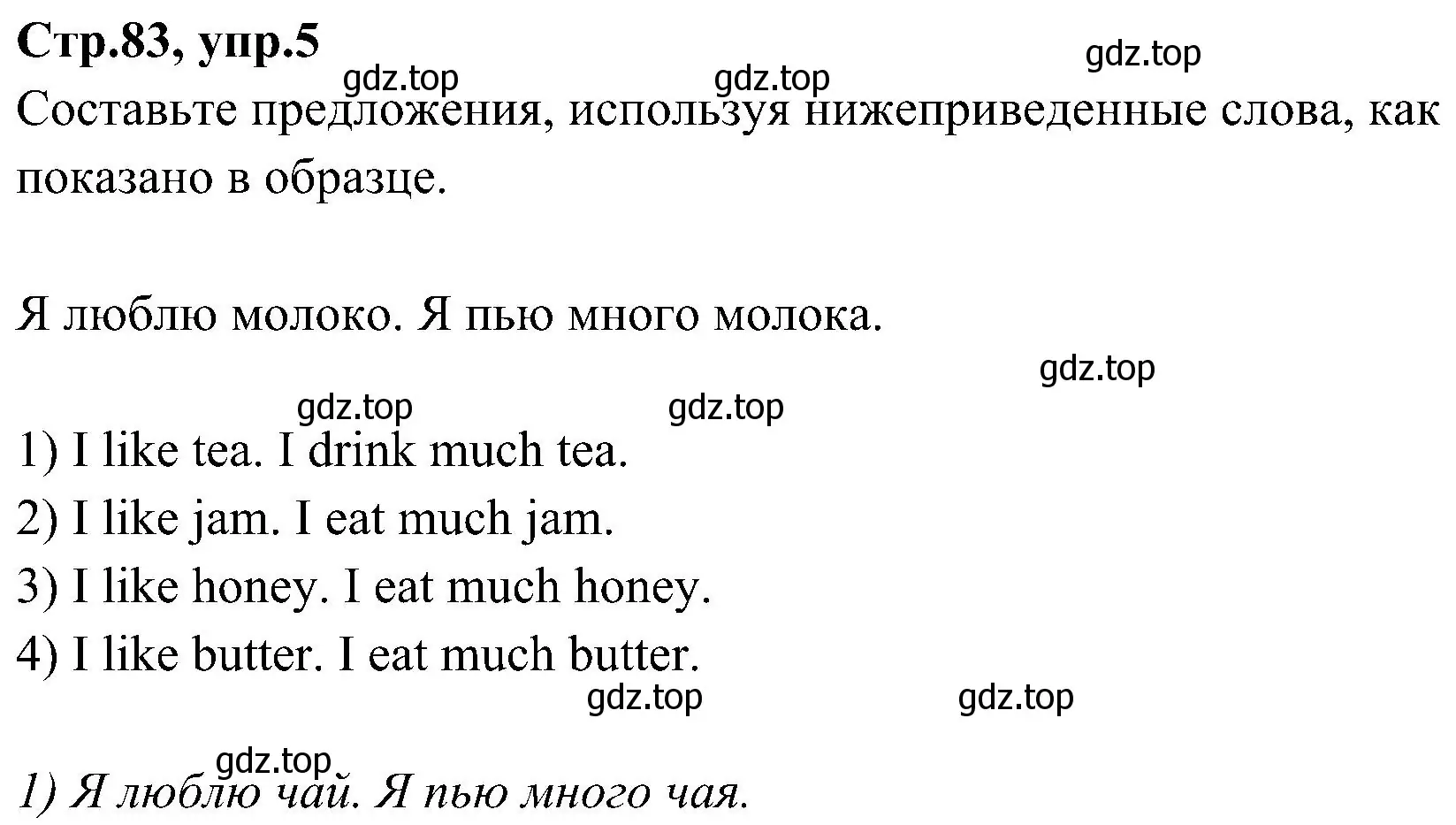 Стр.83, упр.5

gdz.top

gdz.top

gdz.top

Составьте предложения, используя нижеприведенные слова, как показано в образце.

Я люблю молоко. Я пью много молока.

gdz.top

gdz.top

gdz.top

1) I like tea. I drink much tea.
2) I like jam. I eat much jam.
3) I like honey. I eat much honey.
4) I like butter. I eat much butter.

gdz.top

gdz.top

gdz.top

1) Я люблю чай. Я пью много чая.